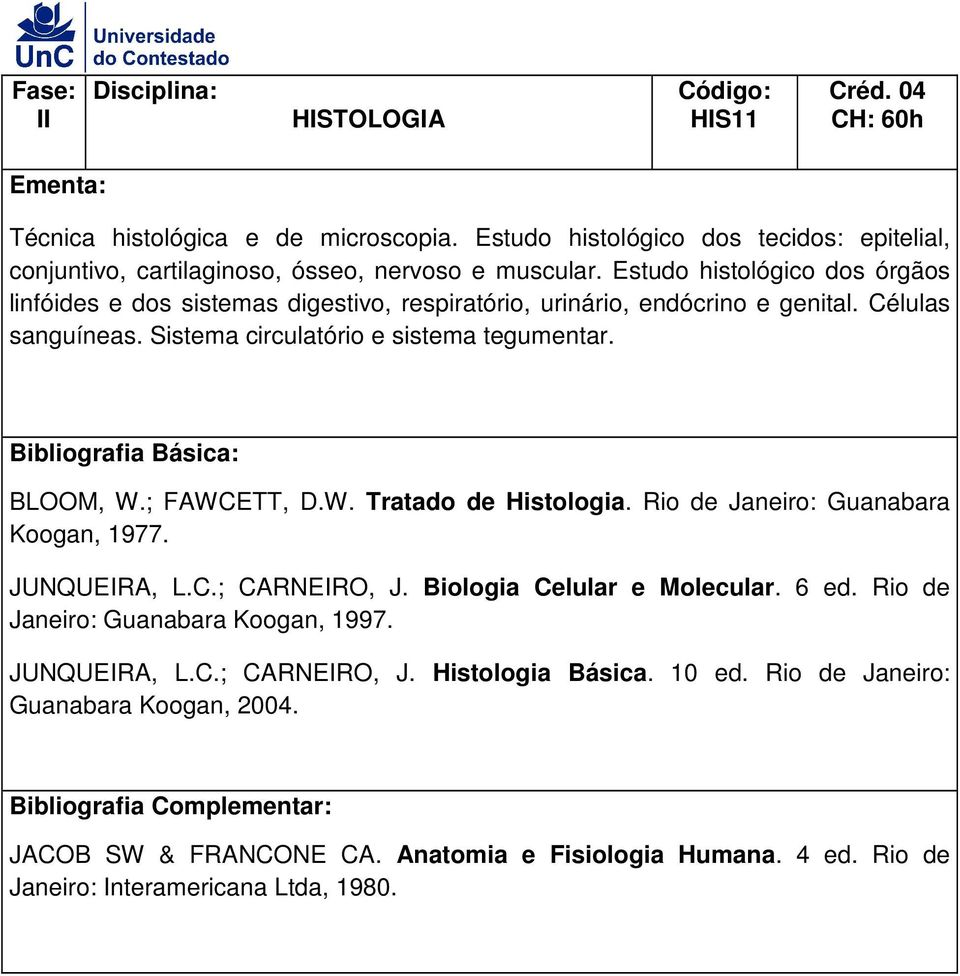 UnC Universidade do Contestado

| Fase: II | Disciplina: HISTOLOGIA | Código: HIS11 | Créd. 04 CH: 60h |
|---|---|---|---|

Ementa:

Técnica histológica e de microscopia. Estudo histológico dos tecidos: epitelial, conjuntivo, cartilaginoso, ósseo, nervoso e muscular. Estudo histológico dos órgãos linfóides e dos sistemas digestivo, respiratório, urinário, endócrino e genital. Células sanguíneas. Sistema circulatório e sistema tegumentar.

Bibliografia Básica:

BLOOM, W.; FAWCETT, D.W. Tratado de Histologia. Rio de Janeiro: Guanabara Koogan, 1977.

JUNQUEIRA, L.C.; CARNEIRO, J. Biologia Celular e Molecular. 6 ed. Rio de Janeiro: Guanabara Koogan, 1997.

JUNQUEIRA, L.C.; CARNEIRO, J. Histologia Básica. 10 ed. Rio de Janeiro: Guanabara Koogan, 2004.

Bibliografia Complementar:

JACOB SW & FRANCONE CA. Anatomia e Fisiologia Humana. 4 ed. Rio de Janeiro: Interamericana Ltda, 1980.